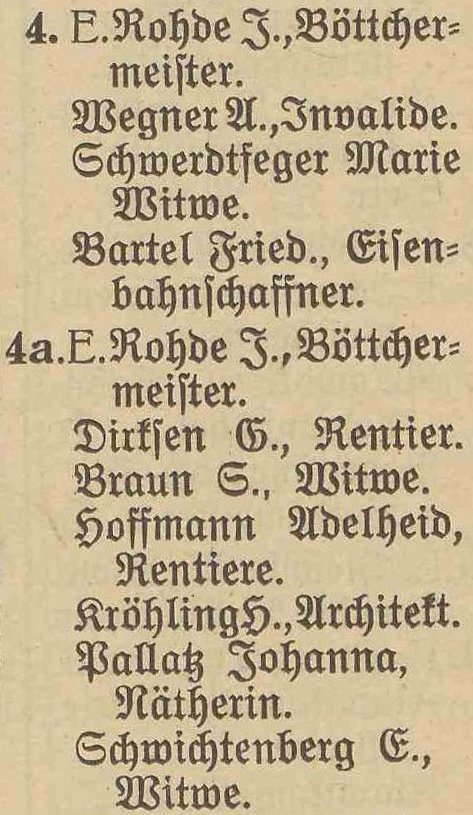 4. E. Rohde J., Böttchermeister.
Wegner A., Invalide.
Schwerdtfeger Marie Witwe.
Bartel Fried., Eisenbahnschaffner.
4a. E. Rohde J., Böttchermeister.
Dirksen G., Rentier.
Braun S., Witwe.
Hoffmann Adelheid, Rentiere.
Kröhling H., Architekt.
Pallatz Johanna, Nätherin.
Schwichtenberg E., Witwe.